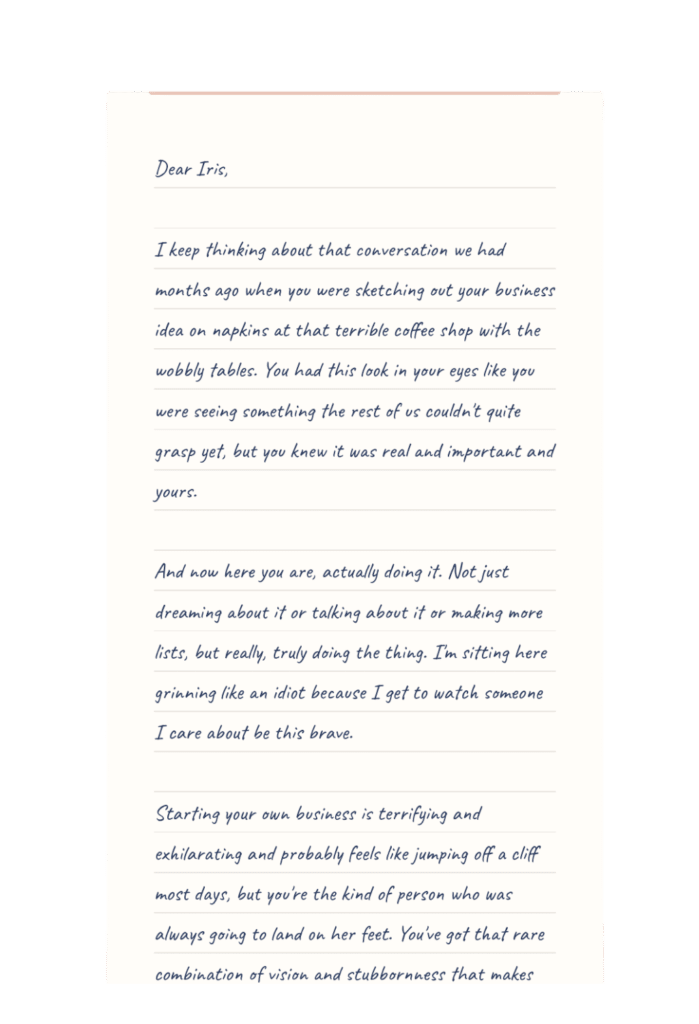 Dear Iris,

I keep thinking about that conversation we had months ago when you were sketching out your business idea on napkins at that terrible coffee shop with the wobbly tables. You had this look in your eyes like you were seeing something the rest of us couldn't quite grasp yet, but you knew it was real and important and yours.

And now here you are, actually doing it. Not just dreaming about it or talking about it or making more lists, but really, truly doing the thing. I'm sitting here grinning like an idiot because I get to watch someone I care about be this brave.

Starting your own business is terrifying and exhilarating and probably feels like jumping off a cliff most days, but you're the kind of person who was always going to land on her feet. You've got that rare combination of vision and stubbornness that makes